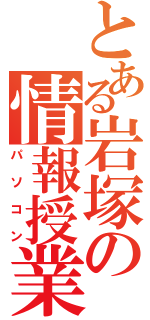 とある岩塚の情報授業
パソコン